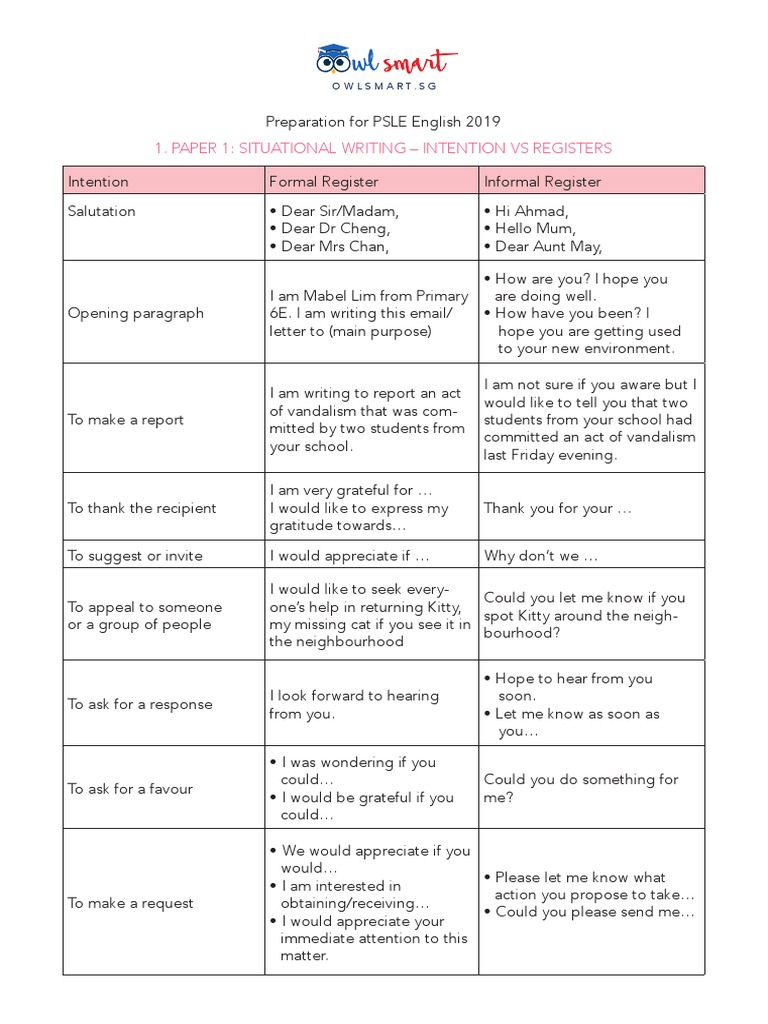 owl smart
OWLSMART.SG

Preparation for PSLE English 2019

1. PAPER 1: SITUATIONAL WRITING – INTENTION VS REGISTERS

| Intention | Formal Register | Informal Register |
|---|---|---|
| Salutation | • Dear Sir/Madam, • Dear Dr Cheng, • Dear Mrs Chan, | • Hi Ahmad, • Hello Mum, • Dear Aunt May, |
| Opening paragraph | I am Mabel Lim from Primary 6E. I am writing this email/ letter to (main purpose) | • How are you? I hope you are doing well. • How have you been? I hope you are getting used to your new environment. |
| To make a report | I am writing to report an act of vandalism that was committed by two students from your school. | I am not sure if you aware but I would like to tell you that two students from your school had committed an act of vandalism last Friday evening. |
| To thank the recipient | I am very grateful for … I would like to express my gratitude towards… | Thank you for your … |
| To suggest or invite | I would appreciate if … | Why don't we … |
| To appeal to someone or a group of people | I would like to seek everyone's help in returning Kitty, my missing cat if you see it in the neighbourhood | Could you let me know if you spot Kitty around the neighbourhood? |
| To ask for a response | I look forward to hearing from you. | • Hope to hear from you soon. • Let me know as soon as you… |
| To ask for a favour | • I was wondering if you could… • I would be grateful if you could… | Could you do something for me? |
| To make a request | • We would appreciate if you would… • I am interested in obtaining/receiving… • I would appreciate your immediate attention to this matter. | • Please let me know what action you propose to take… • Could you please send me… |